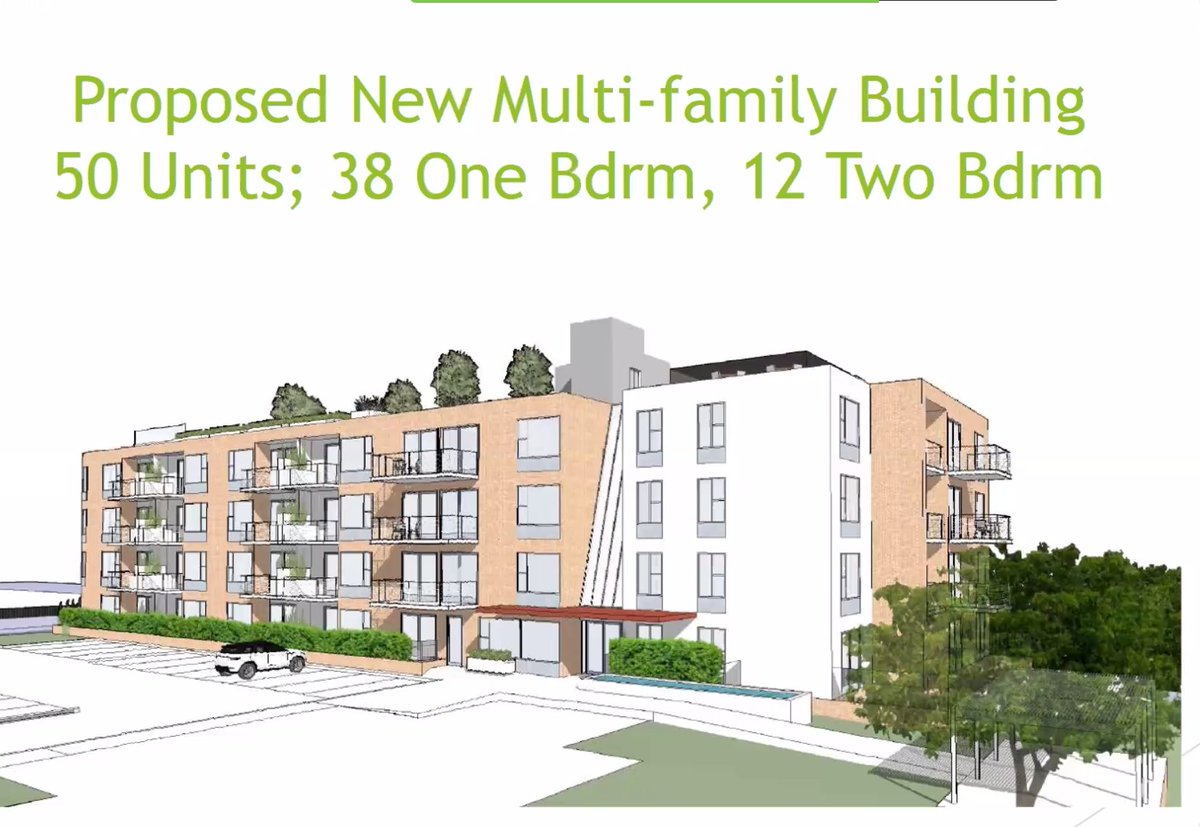 Proposed New Multi-family Building
50 Units; 38 One Bdrm, 12 Two Bdrm